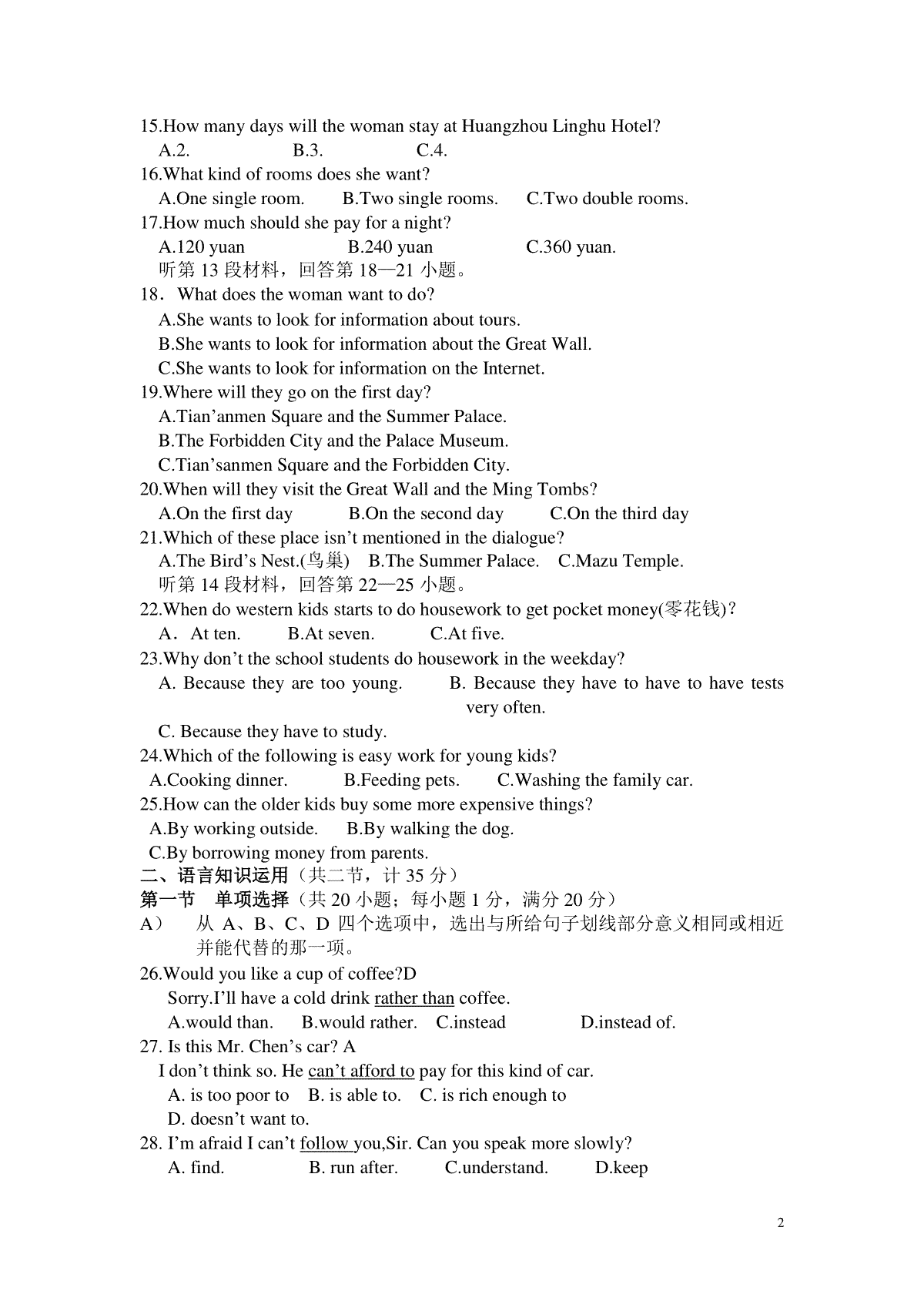 15.How many days will the woman stay at Huangzhou Linghu Hotel?
A.2. B.3. C.4.
16.What kind of rooms does she want?
A.One single room. B.Two single rooms. C.Two double rooms.
17.How much should she pay for a night?
A.120 yuan B.240 yuan C.360 yuan.
听第 13 段材料，回答第 18—21 小题。
18．What does the woman want to do?
A.She wants to look for information about tours.
B.She wants to look for information about the Great Wall.
C.She wants to look for information on the Internet.
19.Where will they go on the first day?
A.Tian’anmen Square and the Summer Palace.
B.The Forbidden City and the Palace Museum.
C.Tian’sanmen Square and the Forbidden City.
20.When will they visit the Great Wall and the Ming Tombs?
A.On the first day B.On the second day C.On the third day
21.Which of these place isn’t mentioned in the dialogue?
A.The Bird’s Nest.(鸟巢) B.The Summer Palace. C.Mazu Temple.
听第 14 段材料，回答第 22—25 小题。
22.When do western kids starts to do housework to get pocket money(零花钱)?
A．At ten. B.At seven. C.At five.
23.Why don’t the school students do housework in the weekday?
A. Because they are too young. B. Because they have to have to have tests very often.
C. Because they have to study.
24.Which of the following is easy work for young kids?
A.Cooking dinner. B.Feeding pets. C.Washing the family car.
25.How can the older kids buy some more expensive things?
A.By working outside. B.By walking the dog.
C.By borrowing money from parents.
二、语言知识运用（共二节，计 35 分）
第一节 单项选择（共 20 小题；每小题 1 分，满分 20 分）
A） 从 A、B、C、D 四个选项中，选出与所给句子划线部分意义相同或相近并能代替的那一项。
26.Would you like a cup of coffee?D
Sorry.I’ll have a cold drink rather than coffee.
A.would than. B.would rather. C.instead D.instead of.
27. Is this Mr. Chen’s car? A
I don’t think so. He can’t afford to pay for this kind of car.
A. is too poor to B. is able to. C. is rich enough to
D. doesn’t want to.
28. I’m afraid I can’t follow you,Sir. Can you speak more slowly?
A. find. B. run after. C.understand. D.keep

2